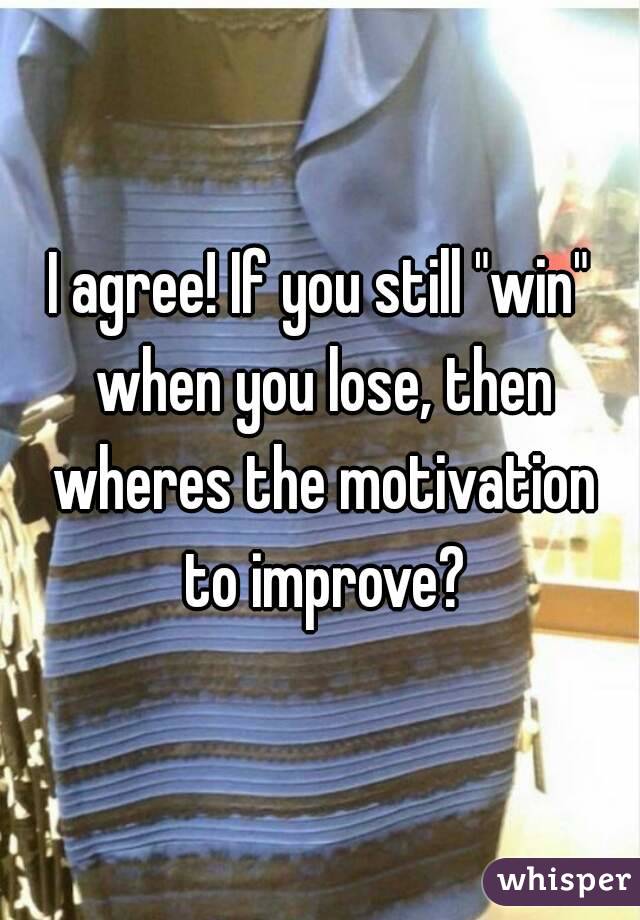 I agree! If you still "win" when you lose, then wheres the motivation to improve?

whisper